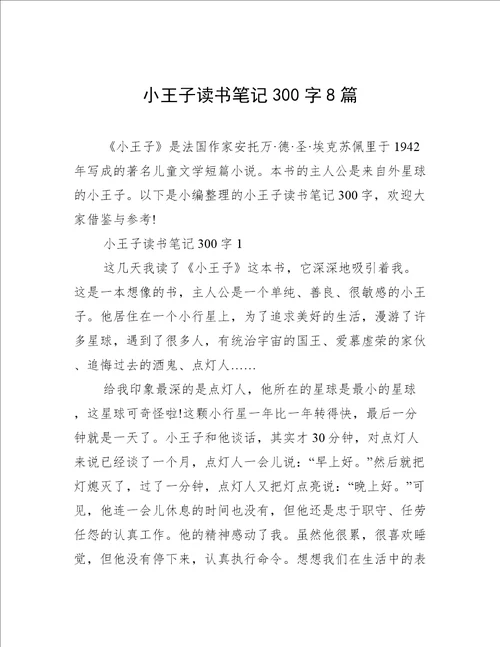 小王子读书笔记300字8篇

《小王子》是法国作家安托万·德·圣·埃克苏佩里于1942年写成的著名儿童文学短篇小说。本书的主人公是来自外星球的小王子。以下是小编整理的小王子读书笔记300字，欢迎大家借鉴与参考!

小王子读书笔记300字1

这几天我读了《小王子》这本书，它深深地吸引着我。这是一本想像的书，主人公是一个单纯、善良、很敏感的小王子。他居住在一个小行星上，为了追求美好的生活，漫游了许多星球，遇到了很多人，有统治宇宙的国王、爱慕虚荣的家伙、追悔过去的酒鬼、点灯人……

给我印象最深的是点灯人，他所在的星球是最小的星球，这星球可奇怪啦!这颗小行星一年比一年转得快，最后一分钟就是一天了。小王子和他谈话，其实才30分钟，对点灯人来说已经谈了一个月，点灯人一会儿说：“早上好。”然后就把灯熄灭了，过了一分钟，点灯人又把灯点亮说：“晚上好。”可见，他连一会儿休息的时间也没有，但他还是忠于职守、任劳任怨的认真工作。他的精神感动了我。虽然他很累，很喜欢睡觉，但他没有停下来，认真执行命令。想想我们在生活中的表